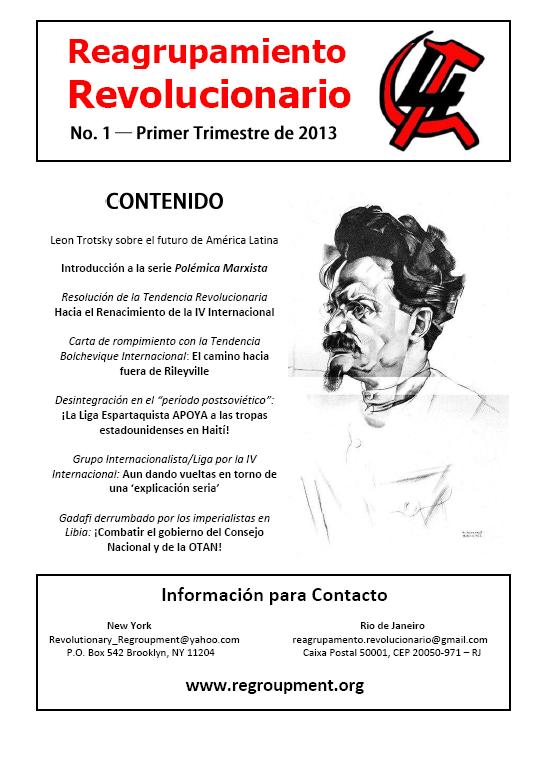 Reagrupamiento Revolucionario

No. 1 — Primer Trimestre de 2013

CONTENIDO

Leon Trotsky sobre el futuro de América Latina

Introducción a la serie Polémica Marxista

Resolución de la Tendencia Revolucionaria
Hacia el Renacimiento de la IV Internacional

Carta de rompimiento con la Tendencia Bolchevique Internacional: El camino hacia fuera de Rileyville

Desintegración en el "periodo postsoviético": ¡La Liga Espartaquista APOYA a las tropas estadounidenses en Haití!

Grupo Internacionalista/Liga por la IV Internacional: Aun dando vueltas en torno de una 'explicación seria'

Gadafi derrumbado por los imperialistas en Libia: ¡Combatir el gobierno del Consejo Nacional y de la OTAN!

Información para Contacto

New York
Revolutionary_Regroupment@yahoo.com
P.O. Box 542 Brooklyn, NY 11204

Rio de Janeiro
reagrupamento.revolucionario@gmail.com
Caixa Postal 50001, CEP 20050-971 – RJ

www.regroupment.org